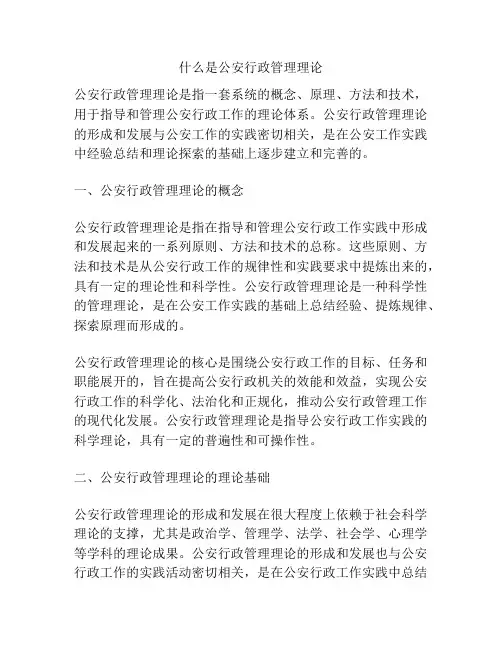 什么是公安行政管理理论

公安行政管理理论是指一套系统的概念、原理、方法和技术，用于指导和管理公安行政工作的理论体系。公安行政管理理论的形成和发展与公安工作的实践密切相关，是在公安工作实践中经验总结和理论探索的基础上逐步建立和完善的。

一、公安行政管理理论的概念

公安行政管理理论是指在指导和管理公安行政工作实践中形成和发展起来的一系列原则、方法和技术的总称。这些原则、方法和技术是从公安行政工作的规律性和实践要求中提炼出来的，具有一定的理论性和科学性。公安行政管理理论是一种科学性的管理理论，是在公安工作实践的基础上总结经验、提炼规律、探索原理而形成的。

公安行政管理理论的核心是围绕公安行政工作的目标、任务和职能展开的，旨在提高公安行政机关的效能和效益，实现公安行政工作的科学化、法治化和正规化，推动公安行政管理工作的现代化发展。公安行政管理理论是指导公安行政工作实践的科学理论，具有一定的普遍性和可操作性。

二、公安行政管理理论的理论基础

公安行政管理理论的形成和发展在很大程度上依赖于社会科学理论的支撑，尤其是政治学、管理学、法学、社会学、心理学等学科的理论成果。公安行政管理理论的形成和发展也与公安行政工作的实践活动密切相关，是在公安行政工作实践中总结